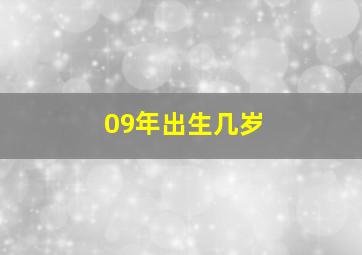 09年出生几岁